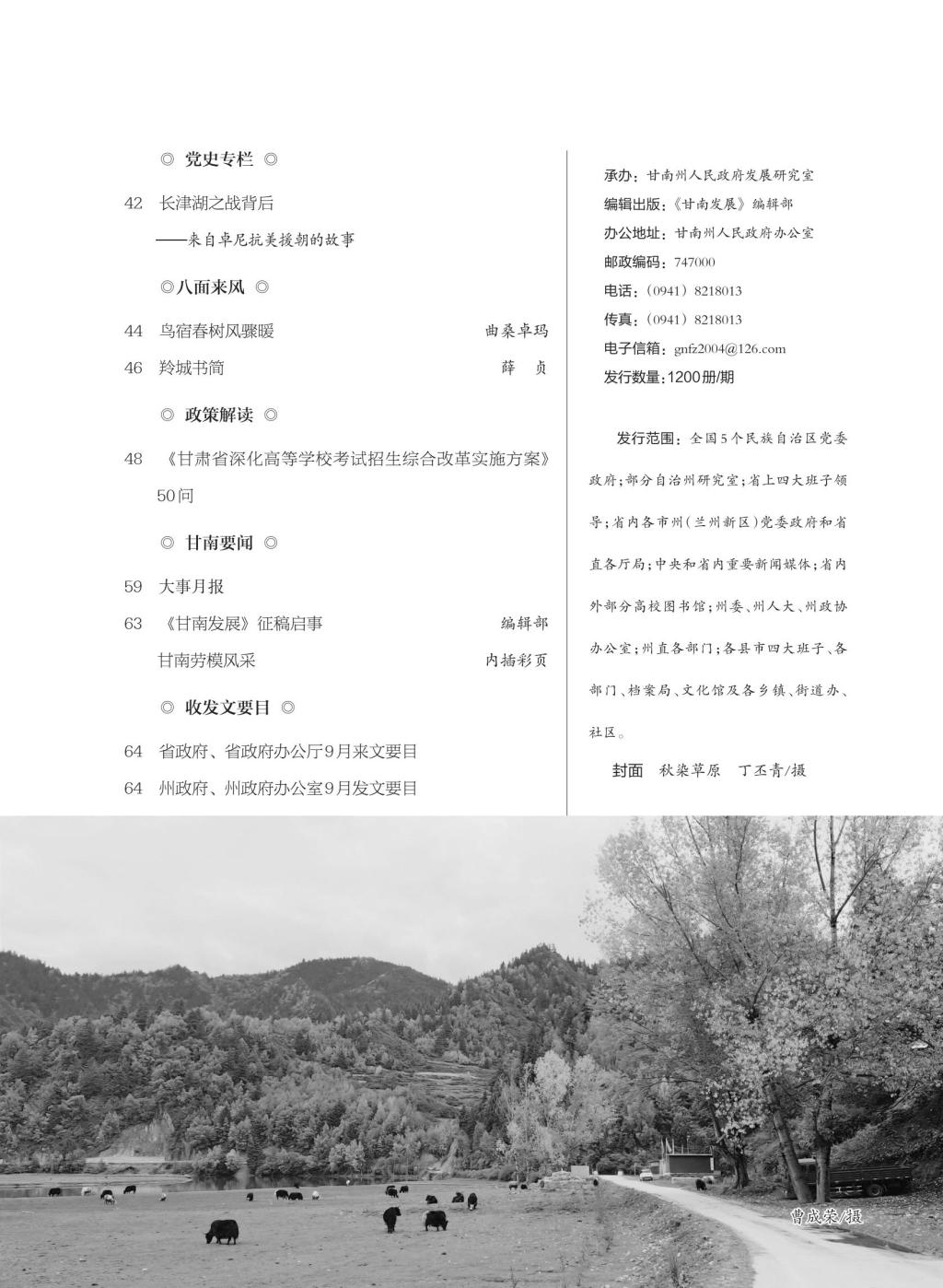 ◎ 党史专栏 ◎

42 长津湖之战背后
——来自卓尼抗美援朝的故事

◎八面来风 ◎

44 鸟宿春树风骤暖 曲桑卓玛

46 羚城书简 薛 贞

◎ 政策解读 ◎

48 《甘肃省深化高等学校考试招生综合改革实施方案》50问

◎ 甘南要闻 ◎

59 大事月报

63 《甘南发展》征稿启事 编辑部

甘南劳模风采 内插彩页

◎ 收发文要目 ◎

64 省政府、省政府办公厅9月来文要目

64 州政府、州政府办公室9月发文要目

承办：甘南州人民政府发展研究室
编辑出版：《甘南发展》编辑部
办公地址：甘南州人民政府办公室
邮政编码：747000
电话：（0941）8218013
传真：（0941）8218013
电子信箱：gnfz2004@126.com
发行数量：1200册/期

发行范围：全国5个民族自治区党委政府；部分自治州研究室；省上四大班子领导；省内各市州（兰州新区）党委政府和省直各厅局；中央和省内重要新闻媒体；省内外部分高校图书馆；州委、州人大、州政协办公室；州直各部门；各县市四大班子、各部门、档案局、文化馆及各乡镇、街道办、社区。

封面 秋染草原 丁丕青/摄

曹成荣/摄